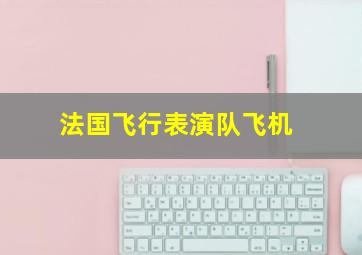 法国飞行表演队飞机